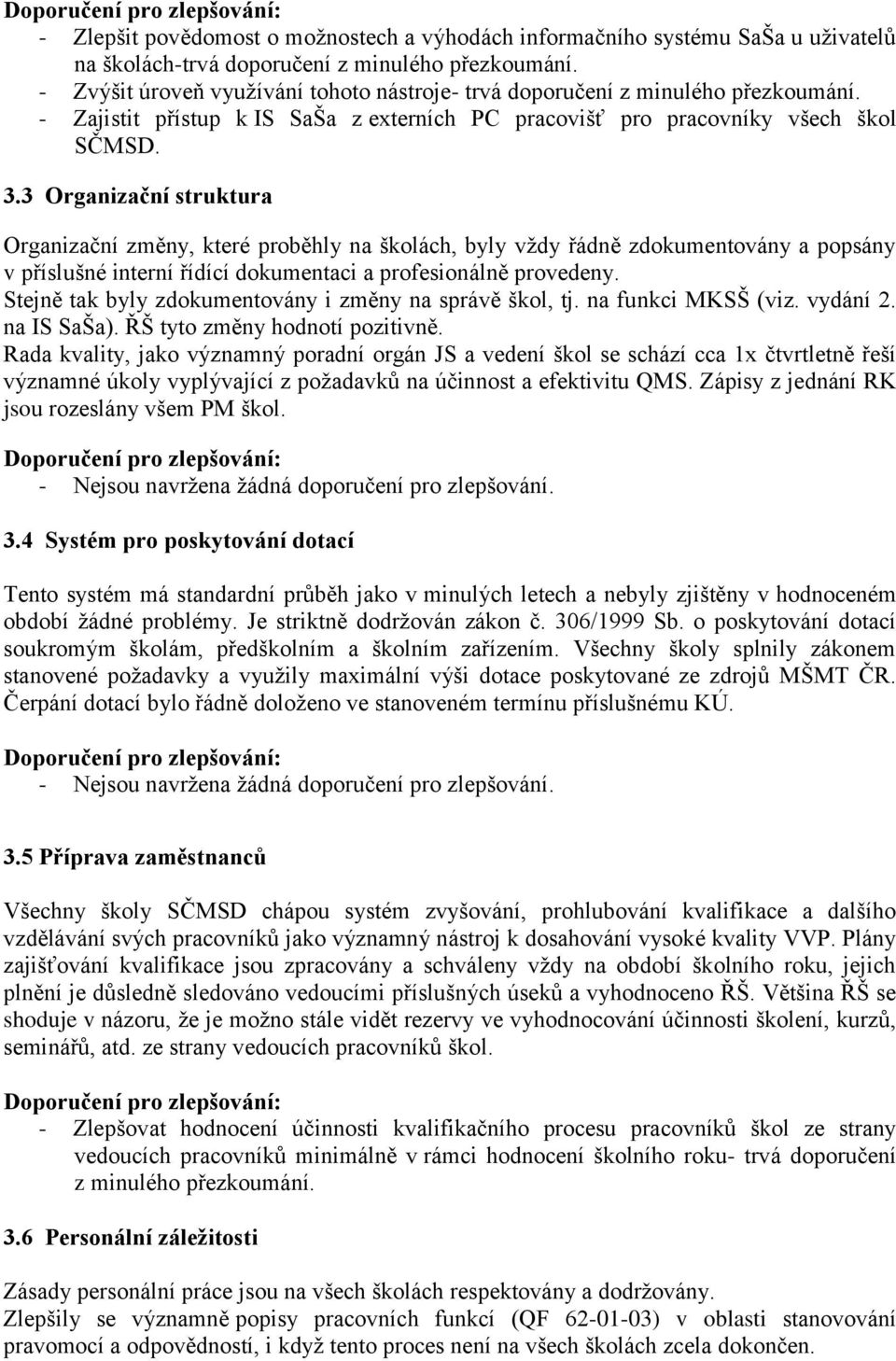 Doporučení pro zlepšování:
- Zlepšit povědomost o možnostech a výhodách informačního systému SaŠa u uživatelů na školách-trvá doporučení z minulého přezkoumání.
- Zvýšit úroveň využívání tohoto nástroje- trvá doporučení z minulého přezkoumání.
- Zajistit přístup k IS SaŠa z externích PC pracovišť pro pracovníky všech škol SČMSD.

3.3 Organizační struktura

Organizační změny, které proběhly na školách, byly vždy řádně zdokumentovány a popsány v příslušné interní řídící dokumentaci a profesionálně provedeny.
Stejně tak byly zdokumentovány i změny na správě škol, tj. na funkci MKSŠ (viz. vydání 2. na IS SaŠa). ŘŠ tyto změny hodnotí pozitivně.
Rada kvality, jako významný poradní orgán JS a vedení škol se schází cca 1x čtvrtletně řeší významné úkoly vyplývající z požadavků na účinnost a efektivitu QMS. Zápisy z jednání RK jsou rozeslány všem PM škol.

Doporučení pro zlepšování:
- Nejsou navržena žádná doporučení pro zlepšování.

3.4 Systém pro poskytování dotací

Tento systém má standardní průběh jako v minulých letech a nebyly zjištěny v hodnoceném období žádné problémy. Je striktně dodržován zákon č. 306/1999 Sb. o poskytování dotací soukromým školám, předškolním a školním zařízením. Všechny školy splnily zákonem stanovené požadavky a využily maximální výši dotace poskytované ze zdrojů MŠMT ČR. Čerpání dotací bylo řádně doloženo ve stanoveném termínu příslušnému KÚ.

Doporučení pro zlepšování:
- Nejsou navržena žádná doporučení pro zlepšování.

3.5 Příprava zaměstnanců

Všechny školy SČMSD chápou systém zvyšování, prohlubování kvalifikace a dalšího vzdělávání svých pracovníků jako významný nástroj k dosahování vysoké kvality VVP. Plány zajišťování kvalifikace jsou zpracovány a schváleny vždy na období školního roku, jejich plnění je důsledně sledováno vedoucími příslušných úseků a vyhodnoceno ŘŠ. Většina ŘŠ se shoduje v názoru, že je možno stále vidět rezervy ve vyhodnocování účinnosti školení, kurzů, seminářů, atd. ze strany vedoucích pracovníků škol.

Doporučení pro zlepšování:
- Zlepšovat hodnocení účinnosti kvalifikačního procesu pracovníků škol ze strany vedoucích pracovníků minimálně v rámci hodnocení školního roku- trvá doporučení z minulého přezkoumání.

3.6 Personální záležitosti

Zásady personální práce jsou na všech školách respektovány a dodržovány.
Zlepšily se významně popisy pracovních funkcí (QF 62-01-03) v oblasti stanovování pravomocí a odpovědností, i když tento proces není na všech školách zcela dokončen.